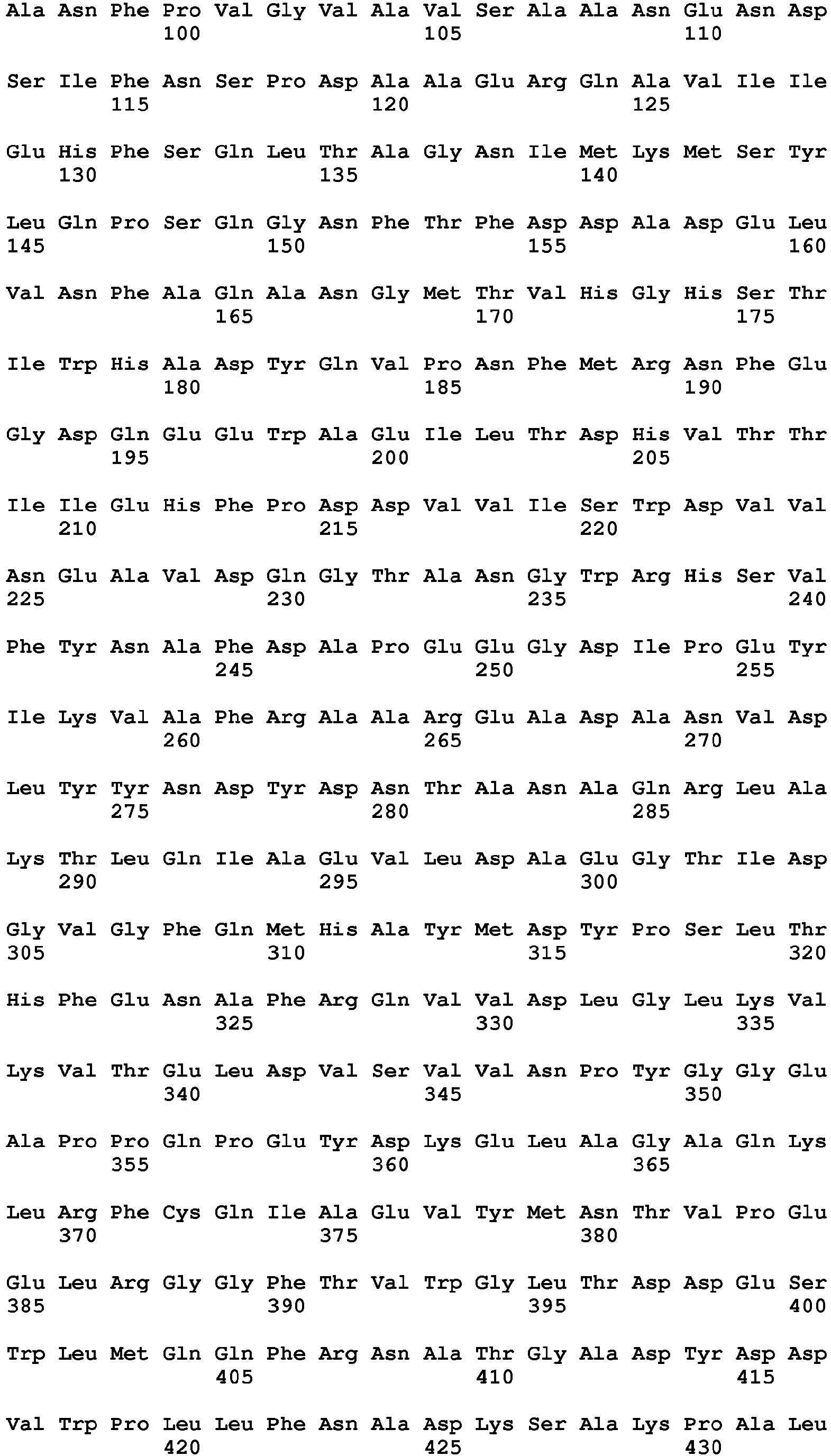 Ala Asn Phe Pro Val Gly Val Ala Val Ser Ala Ala Asn Glu Asn Asp
100 105 110

Ser Ile Phe Asn Ser Pro Asp Ala Ala Glu Arg Gln Ala Val Ile Ile
115 120 125

Glu His Phe Ser Gln Leu Thr Ala Gly Asn Ile Met Lys Met Ser Tyr
130 135 140

Leu Gln Pro Ser Gln Gly Asn Phe Thr Phe Asp Asp Ala Asp Glu Leu
145 150 155 160

Val Asn Phe Ala Gln Ala Asn Gly Met Thr Val His Gly His Ser Thr
165 170 175

Ile Trp His Ala Asp Tyr Gln Val Pro Asn Phe Met Arg Asn Phe Glu
180 185 190

Gly Asp Gln Glu Glu Trp Ala Glu Ile Leu Thr Asp His Val Thr Thr
195 200 205

Ile Ile Glu His Phe Pro Asp Asp Val Val Ile Ser Trp Asp Val Val
210 215 220

Asn Glu Ala Val Asp Gln Gly Thr Ala Asn Gly Trp Arg His Ser Val
225 230 235 240

Phe Tyr Asn Ala Phe Asp Ala Pro Glu Glu Gly Asp Ile Pro Glu Tyr
245 250 255

Ile Lys Val Ala Phe Arg Ala Ala Arg Glu Ala Asp Ala Asn Val Asp
260 265 270

Leu Tyr Tyr Asn Asp Tyr Asp Asn Thr Ala Asn Ala Gln Arg Leu Ala
275 280 285

Lys Thr Leu Gln Ile Ala Glu Val Leu Asp Ala Glu Gly Thr Ile Asp
290 295 300

Gly Val Gly Phe Gln Met His Ala Tyr Met Asp Tyr Pro Ser Leu Thr
305 310 315 320

His Phe Glu Asn Ala Phe Arg Gln Val Val Asp Leu Gly Leu Lys Val
325 330 335

Lys Val Thr Glu Leu Asp Val Ser Val Val Asn Pro Tyr Gly Gly Glu
340 345 350

Ala Pro Pro Gln Pro Glu Tyr Asp Lys Glu Leu Ala Gly Ala Gln Lys
355 360 365

Leu Arg Phe Cys Gln Ile Ala Glu Val Tyr Met Asn Thr Val Pro Glu
370 375 380

Glu Leu Arg Gly Gly Phe Thr Val Trp Gly Leu Thr Asp Asp Glu Ser
385 390 395 400

Trp Leu Met Gln Gln Phe Arg Asn Ala Thr Gly Ala Asp Tyr Asp Asp
405 410 415

Val Trp Pro Leu Leu Phe Asn Ala Asp Lys Ser Ala Lys Pro Ala Leu
420 425 430